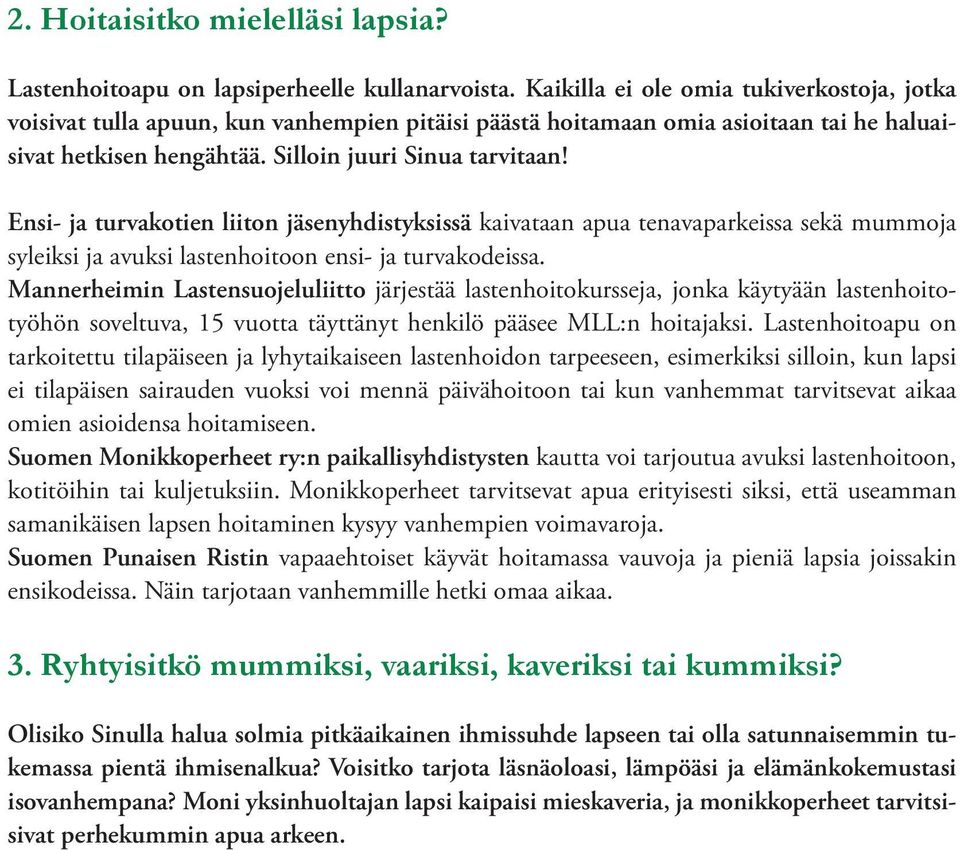 2. Hoitaisitko mielelläsi lapsia?

Lastenhoitoapu on lapsiperheelle kullanarvoista. Kaikilla ei ole omia tukiverkostoja, jotka voisivat tulla apuun, kun vanhempien pitäisi päästä hoitamaan omia asioitaan tai he haluaisivat hetkisen hengähtää. Silloin juuri Sinua tarvitaan!

Ensi- ja turvakotien liiton jäsenyhdistyksissä kaivataan apua tenavaparkeissa sekä mummoja syleiksi ja avuksi lastenhoitoon ensi- ja turvakodeissa.
Mannerheimin Lastensuojeluliitto järjestää lastenhoitokursseja, jonka käytyään lastenhoitotyöhön soveltuva, 15 vuotta täyttänyt henkilö pääsee MLL:n hoitajaksi. Lastenhoitoapu on tarkoitettu tilapäiseen ja lyhytaikaiseen lastenhoidon tarpeeseen, esimerkiksi silloin, kun lapsi ei tilapäisen sairauden vuoksi voi mennä päivähoitoon tai kun vanhemmat tarvitsevat aikaa omien asioidensa hoitamiseen.
Suomen Monikkoperheet ry:n paikallisyhdistysten kautta voi tarjoutua avuksi lastenhoitoon, kotitöihin tai kuljetuksiin. Monikkoperheet tarvitsevat apua erityisesti siksi, että useamman samanikäisen lapsen hoitaminen kysyy vanhempien voimavaroja.
Suomen Punaisen Ristin vapaaehtoiset käyvät hoitamassa vauvoja ja pieniä lapsia joissakin ensikodeissa. Näin tarjotaan vanhemmille hetki omaa aikaa.

3. Ryhtyisitkö mummiksi, vaariksi, kaveriksi tai kummiksi?

Olisiko Sinulla halua solmia pitkäaikainen ihmissuhde lapseen tai olla satunnaisemmin tukemassa pientä ihmisenalkua? Voisitko tarjota läsnäoloasi, lämpöäsi ja elämänkokemustasi isovanhempana? Moni yksinhuoltajan lapsi kaipaisi mieskaveria, ja monikkoperheet tarvitsisivat perhekummin apua arkeen.